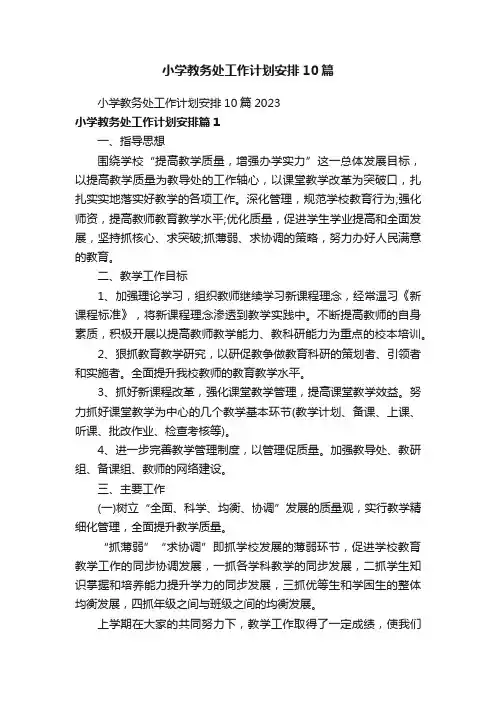 小学教务处工作计划安排10篇

小学教务处工作计划安排10篇2023

小学教务处工作计划安排篇1

一、指导思想

围绕学校“提高教学质量，增强办学实力”这一总体发展目标，以提高教学质量为教导处的工作轴心，以课堂教学改革为突破口，扎扎实实地落实好教学的各项工作。深化管理，规范学校教育行为;强化师资，提高教师教育教学水平;优化质量，促进学生学业提高和全面发展，坚持抓核心、求突破;抓薄弱、求协调的策略，努力办好人民满意的教育。

二、教学工作目标

1、加强理论学习，组织教师继续学习新课程理念，经常温习《新课程标准》，将新课程理念渗透到教学实践中。不断提高教师的自身素质，积极开展以提高教师教学能力、教科研能力为重点的校本培训。

2、狠抓教育教学研究，以研促教争做教育科研的策划者、引领者和实施者。全面提升我校教师的教育教学水平。

3、抓好新课程改革，强化课堂教学管理，提高课堂教学效益。努力抓好课堂教学为中心的几个教学基本环节(教学计划、备课、上课、听课、批改作业、检查考核等)。

4、进一步完善教学管理制度，以管理促质量。加强教导处、教研组、备课组、教师的网络建设。

三、主要工作

(一)树立“全面、科学、均衡、协调”发展的质量观，实行教学精细化管理，全面提升教学质量。

“抓薄弱”“求协调”即抓学校发展的薄弱环节，促进学校教育教学工作的同步协调发展，一抓各学科教学的同步发展，二抓学生知识掌握和培养能力提升学力的同步发展，三抓优等生和学困生的整体均衡发展，四抓年级之间与班级之间的均衡发展。

上学期在大家的共同努力下，教学工作取得了一定成绩，使我们